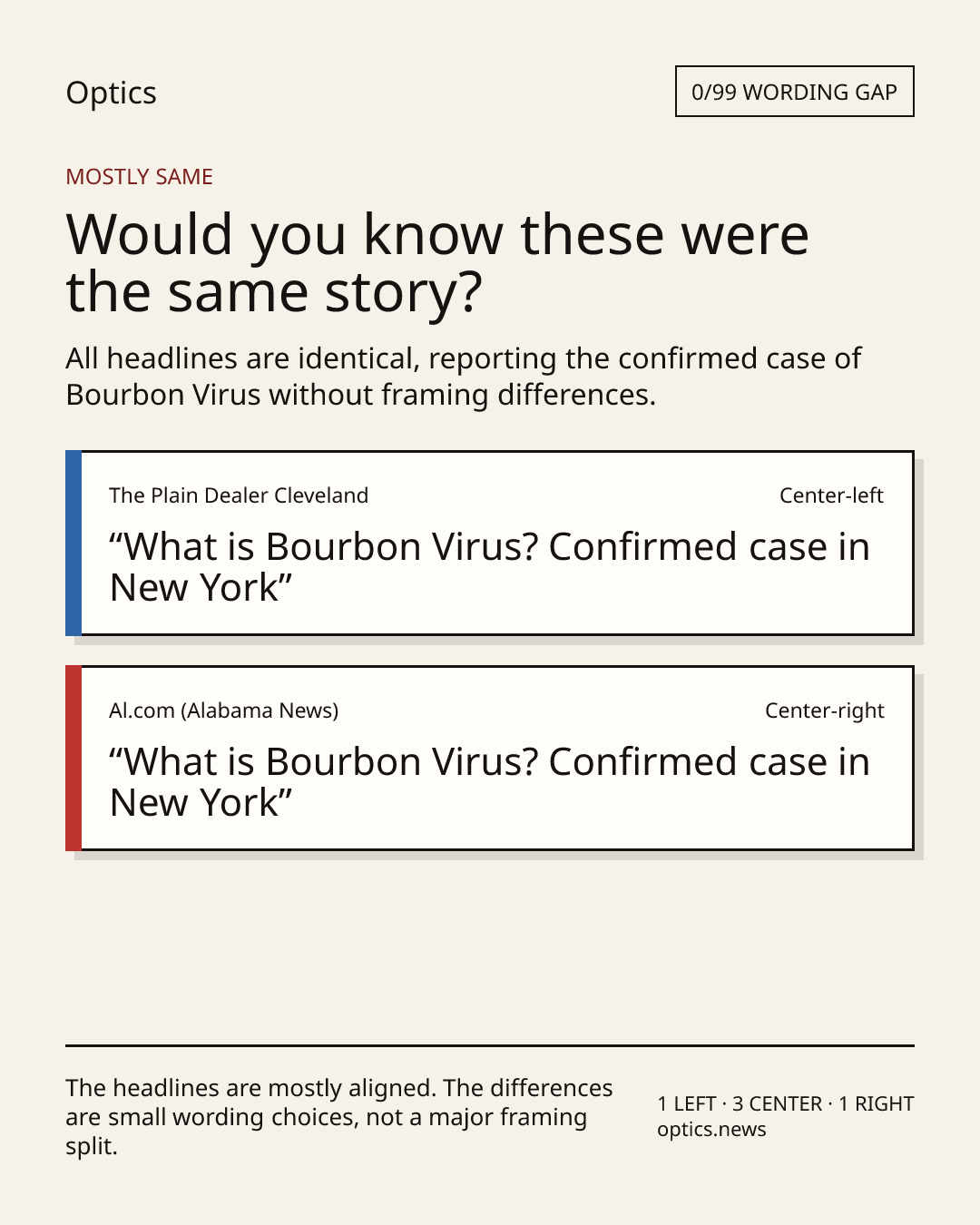 Optics

0/99 WORDING GAP

MOSTLY SAME

Would you know these were the same story?

All headlines are identical, reporting the confirmed case of Bourbon Virus without framing differences.

The Plain Dealer Cleveland

Center-left

"What is Bourbon Virus? Confirmed case in New York"

Al.com (Alabama News)

Center-right

"What is Bourbon Virus? Confirmed case in New York"

The headlines are mostly aligned. The differences are small wording choices, not a major framing split.

1 LEFT · 3 CENTER · 1 RIGHT
optics.news